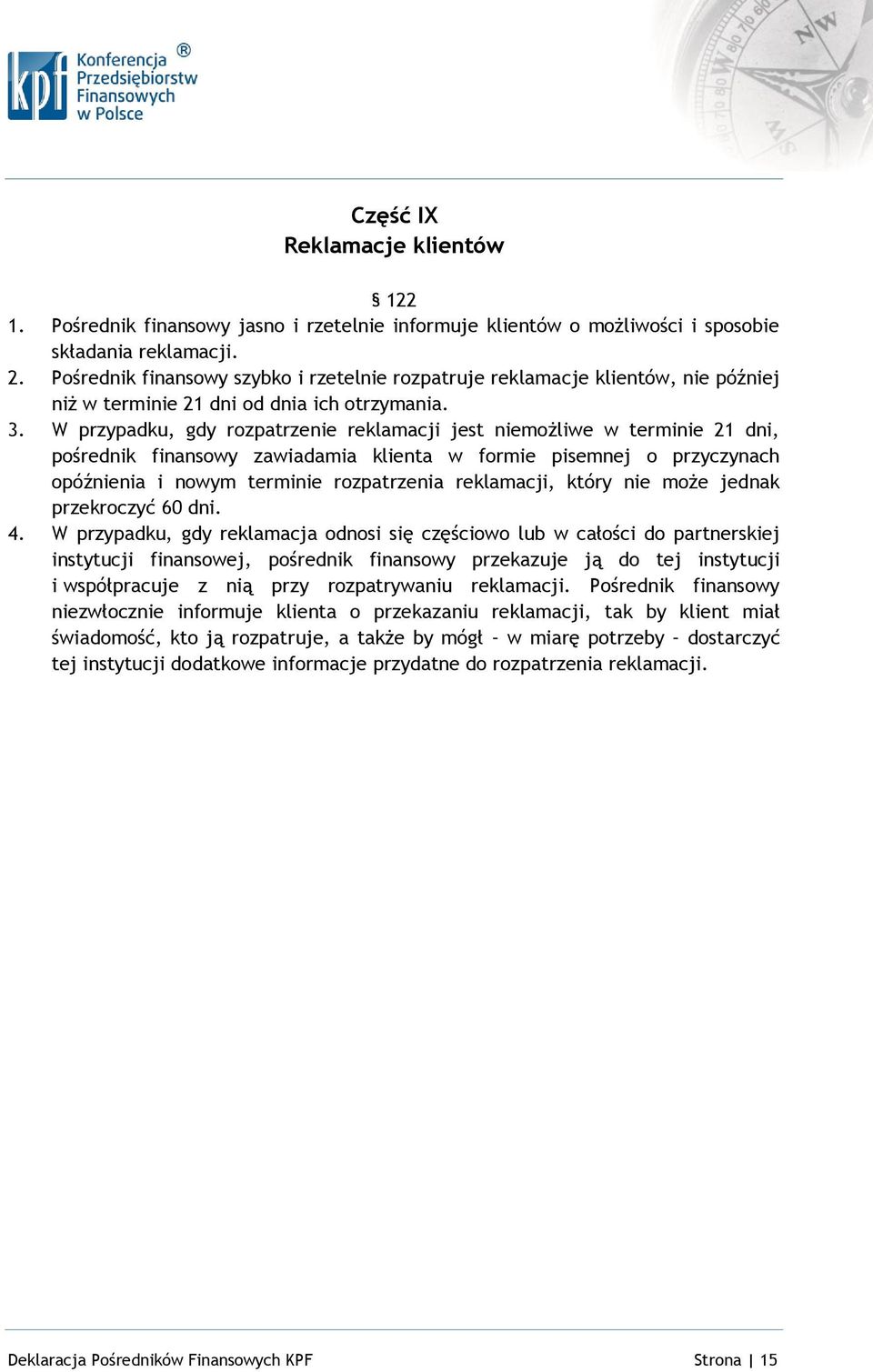 kpf Konferencja Przedsiębiorstw Finansowych w Polsce ®

Część IX
Reklamacje klientów

§ 122

1. Pośrednik finansowy jasno i rzetelnie informuje klientów o możliwości i sposobie składania reklamacji.
2. Pośrednik finansowy szybko i rzetelnie rozpatruje reklamacje klientów, nie później niż w terminie 21 dni od dnia ich otrzymania.
3. W przypadku, gdy rozpatrzenie reklamacji jest niemożliwe w terminie 21 dni, pośrednik finansowy zawiadamia klienta w formie pisemnej o przyczynach opóźnienia i nowym terminie rozpatrzenia reklamacji, który nie może jednak przekroczyć 60 dni.
4. W przypadku, gdy reklamacja odnosi się częściowo lub w całości do partnerskiej instytucji finansowej, pośrednik finansowy przekazuje ją do tej instytucji i współpracuje z nią przy rozpatrywaniu reklamacji. Pośrednik finansowy niezwłocznie informuje klienta o przekazaniu reklamacji, tak by klient miał świadomość, kto ją rozpatruje, a także by mógł – w miarę potrzeby – dostarczyć tej instytucji dodatkowe informacje przydatne do rozpatrzenia reklamacji.

Deklaracja Pośredników Finansowych KPF

Strona | 15